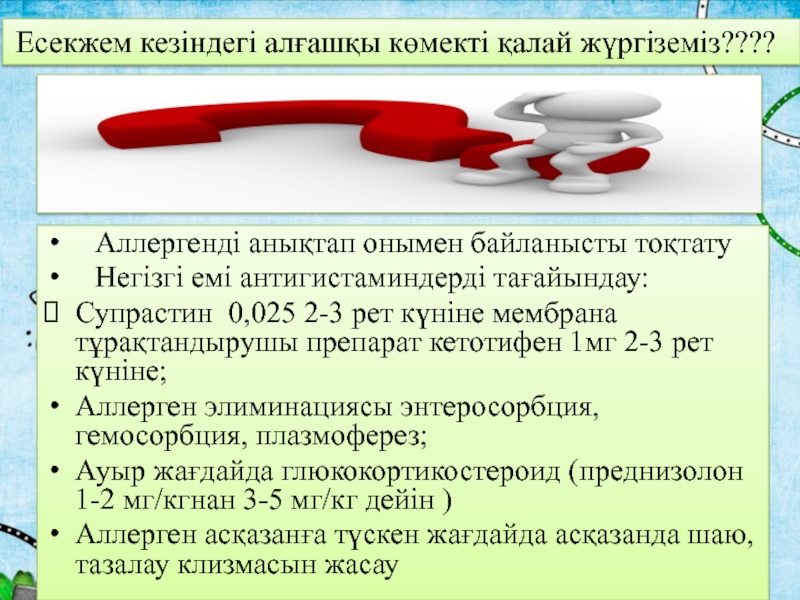 Есекжем кезіндегі алғашқы көмекті қалай жүргіземіз????

• Аллергенді анықтап онымен байланысты тоқтату
• Негізгі емі антигистаминдерді тағайындау:
 Супрастин 0,025 2-3 рет күніне мембрана тұрақтандырушы препарат кетотифен 1мг 2-3 рет күніне;
• Аллерген элиминациясы энтеросорбция, гемосорбция, плазмоферез;
• Ауыр жағдайда глюкокортикостероид (преднизолон 1-2 мг/кгнан 3-5 мг/кг дейін )
• Аллерген асқазанға түскен жағдайда асқазанда шаю, тазалау клизмасын жасау